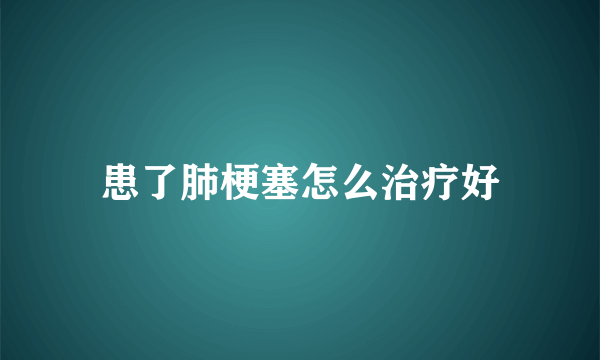 患了肺梗塞怎么治疗好